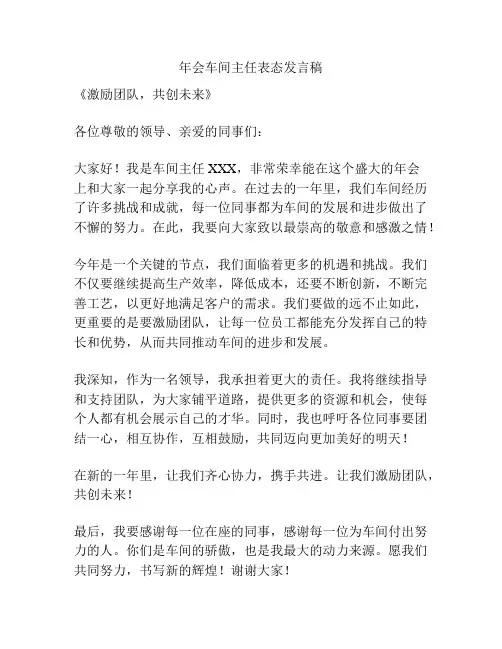 年会车间主任表态发言稿

《激励团队，共创未来》

各位尊敬的领导、亲爱的同事们：

大家好！我是车间主任 XXX，非常荣幸能在这个盛大的年会上和大家一起分享我的心声。在过去的一年里，我们车间经历了许多挑战和成就，每一位同事都为车间的发展和进步做出了不懈的努力。在此，我要向大家致以最崇高的敬意和感激之情！

今年是一个关键的节点，我们面临着更多的机遇和挑战。我们不仅要继续提高生产效率，降低成本，还要不断创新，不断完善工艺，以更好地满足客户的需求。我们要做的远不止如此，更重要的是要激励团队，让每一位员工都能充分发挥自己的特长和优势，从而共同推动车间的进步和发展。

我深知，作为一名领导，我承担着更大的责任。我将继续指导和支持团队，为大家铺平道路，提供更多的资源和机会，使每个人都有机会展示自己的才华。同时，我也呼吁各位同事要团结一心，相互协作，互相鼓励，共同迈向更加美好的明天！

在新的一年里，让我们齐心协力，携手共进。让我们激励团队，共创未来！

最后，我要感谢每一位在座的同事，感谢每一位为车间付出努力的人。你们是车间的骄傲，也是我最大的动力来源。愿我们共同努力，书写新的辉煌！谢谢大家！